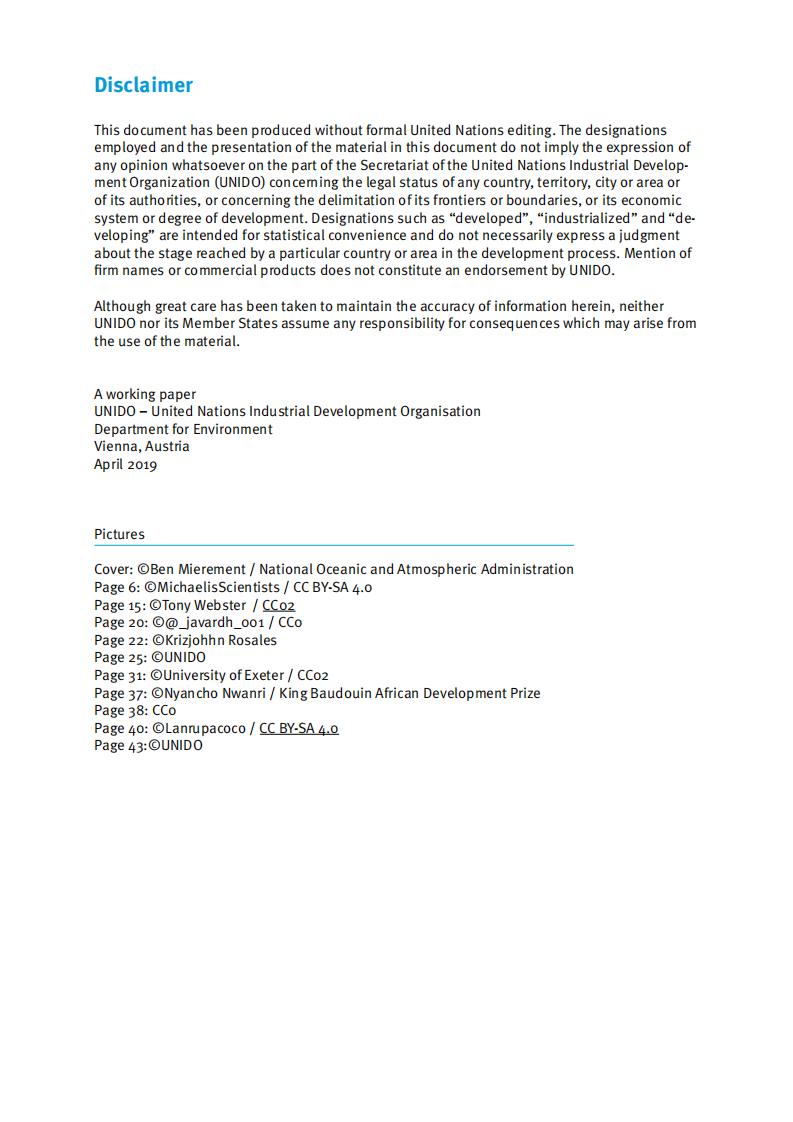 Disclaimer

This document has been produced without formal United Nations editing. The designations employed and the presentation of the material in this document do not imply the expression of any opinion whatsoever on the part of the Secretariat of the United Nations Industrial Development Organization (UNIDO) concerning the legal status of any country, territory, city or area or of its authorities, or concerning the delimitation of its frontiers or boundaries, or its economic system or degree of development. Designations such as “developed”, “industrialized” and “developing” are intended for statistical convenience and do not necessarily express a judgment about the stage reached by a particular country or area in the development process. Mention of firm names or commercial products does not constitute an endorsement by UNIDO.

Although great care has been taken to maintain the accuracy of information herein, neither UNIDO nor its Member States assume any responsibility for consequences which may arise from the use of the material.

A working paper
UNIDO – United Nations Industrial Development Organisation
Department for Environment
Vienna, Austria
April 2019

Pictures

Cover: ©Ben Mierement / National Oceanic and Atmospheric Administration
Page 6: ©MichaelisScientists / CC BY-SA 4.0
Page 15: ©Tony Webster / CC02
Page 20: ©@_javardh_001 / CC0
Page 22: ©Krizjohhn Rosales
Page 25: ©UNIDO
Page 31: ©University of Exeter / CC02
Page 37: ©Nyancho Nwanri / King Baudouin African Development Prize
Page 38: CC0
Page 40: ©Lanrupacoco / CC BY-SA 4.0
Page 43:©UNIDO